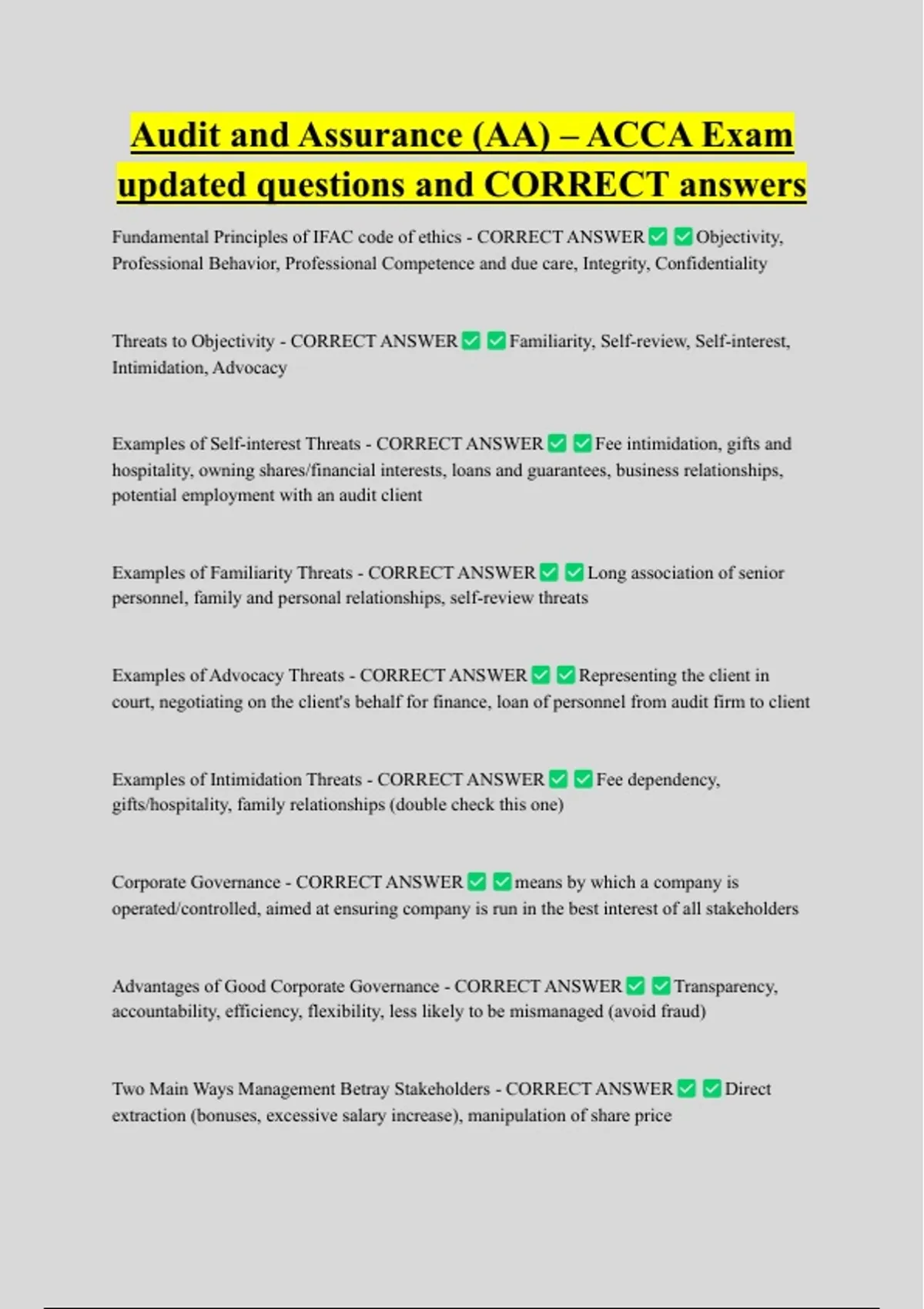 Audit and Assurance (AA) – ACCA Exam updated questions and CORRECT answers

Fundamental Principles of IFAC code of ethics - CORRECT ANSWER ✅ ✅ Objectivity, Professional Behavior, Professional Competence and due care, Integrity, Confidentiality

Threats to Objectivity - CORRECT ANSWER ✅ ✅ Familiarity, Self-review, Self-interest, Intimidation, Advocacy

Examples of Self-interest Threats - CORRECT ANSWER ✅ ✅ Fee intimidation, gifts and hospitality, owning shares/financial interests, loans and guarantees, business relationships, potential employment with an audit client

Examples of Familiarity Threats - CORRECT ANSWER ✅ ✅ Long association of senior personnel, family and personal relationships, self-review threats

Examples of Advocacy Threats - CORRECT ANSWER ✅ ✅ Representing the client in court, negotiating on the client's behalf for finance, loan of personnel from audit firm to client

Examples of Intimidation Threats - CORRECT ANSWER ✅ ✅ Fee dependency, gifts/hospitality, family relationships (double check this one)

Corporate Governance - CORRECT ANSWER ✅ ✅ means by which a company is operated/controlled, aimed at ensuring company is run in the best interest of all stakeholders

Advantages of Good Corporate Governance - CORRECT ANSWER ✅ ✅ Transparency, accountability, efficiency, flexibility, less likely to be mismanaged (avoid fraud)

Two Main Ways Management Betray Stakeholders - CORRECT ANSWER ✅ ✅ Direct extraction (bonuses, excessive salary increase), manipulation of share price